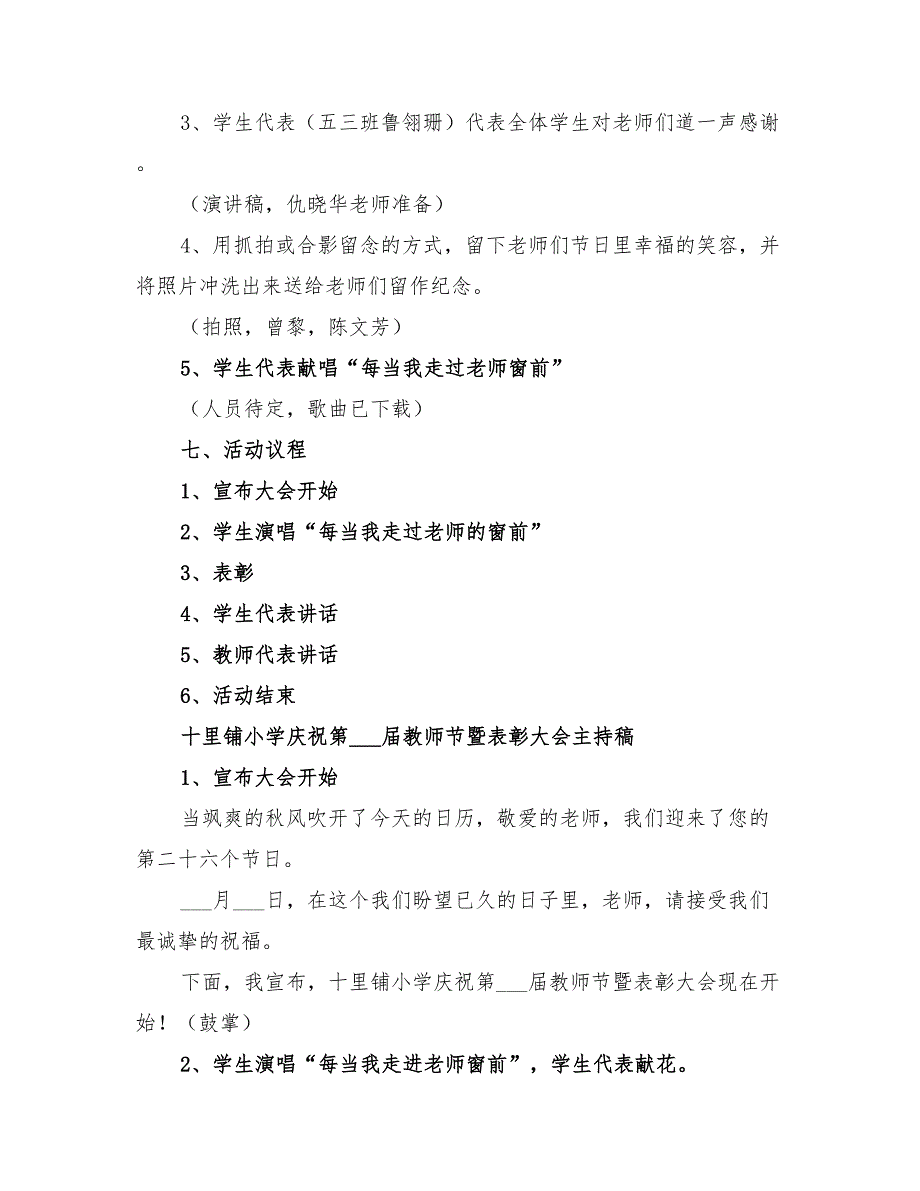 3、学生代表（五三班鲁翎珊）代表全体学生对老师们道一声感谢。

（演讲稿，仇晓华老师准备）

4、用抓拍或合影留念的方式，留下老师们节日里幸福的笑容，并将照片冲洗出来送给老师们留作纪念。

（拍照，曾黎，陈文芳）

5、学生代表献唱“每当我走过老师窗前”

（人员待定，歌曲已下载）

七、活动议程

1、宣布大会开始

2、学生演唱“每当我走过老师的窗前”

3、表彰

4、学生代表讲话

5、教师代表讲话

6、活动结束

十里铺小学庆祝第___届教师节暨表彰大会主持稿

1、宣布大会开始

当飒爽的秋风吹开了今天的日历，敬爱的老师，我们迎来了您的第二十六个节日。

___月___日，在这个我们盼望已久的日子里，老师，请接受我们最诚挚的祝福。

下面，我宣布，十里铺小学庆祝第___届教师节暨表彰大会现在开始！（鼓掌）

2、学生演唱“每当我走进老师窗前”，学生代表献花。